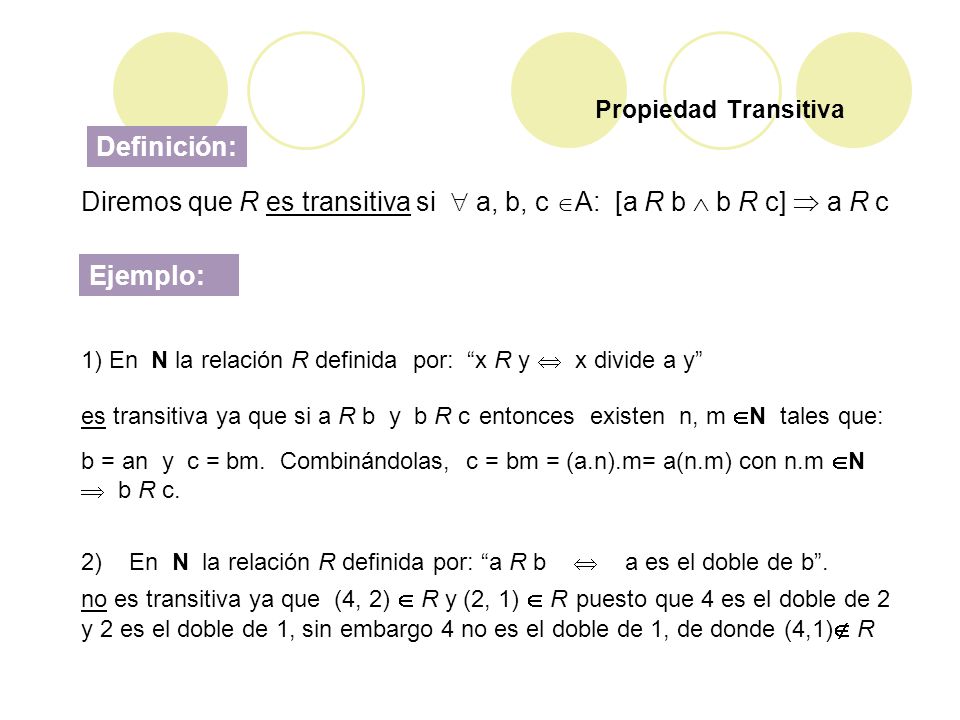 Propiedad Transitiva

Definición:

Diremos que $R$ es transitiva si $\forall$ a, b, c $\in$A: [a $R$ b $\wedge$ b $R$ c] $\Rightarrow$ a $R$ c

Ejemplo:

1) En **N** la relación $R$ definida por: "x $R$ y $\Leftrightarrow$ x divide a y"

es transitiva ya que si a $R$ b y b $R$ c entonces existen n, m $\in$**N** tales que:

b = an y c = bm. Combinándolas, c = bm = (a.n).m= a(n.m) con n.m $\in$**N** $\Rightarrow$ b $R$ c.

2) En **N** la relación $R$ definida por: "a $R$ b $\Leftrightarrow$ a es el doble de b".

no es transitiva ya que (4, 2) $\in$ $R$ y (2, 1) $\in$ $R$ puesto que 4 es el doble de 2 y 2 es el doble de 1, sin embargo 4 no es el doble de 1, de donde (4,1)$\notin$ $R$